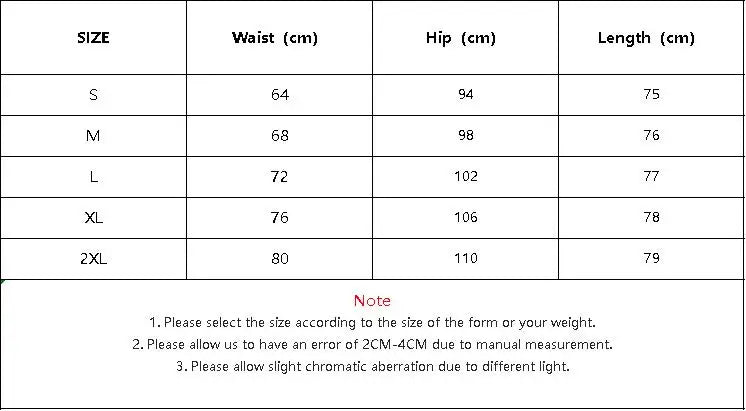 | SIZE | Waist (cm) | Hip (cm) | Length (cm) |
|---|---|---|---|
| S | 64 | 94 | 75 |
| M | 68 | 98 | 76 |
| L | 72 | 102 | 77 |
| XL | 76 | 106 | 78 |
| 2XL | 80 | 110 | 79 |

Note
1. Please select the size according to the size of the form or your weight.
2. Please allow us to have an error of 2CM-4CM due to manual measurement.
3. Please allow slight chromatic aberration due to different light.